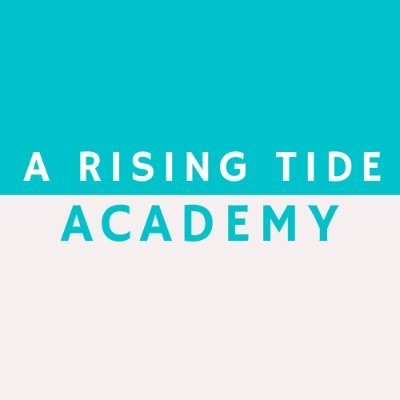 A RISING TIDE
ACADEMY